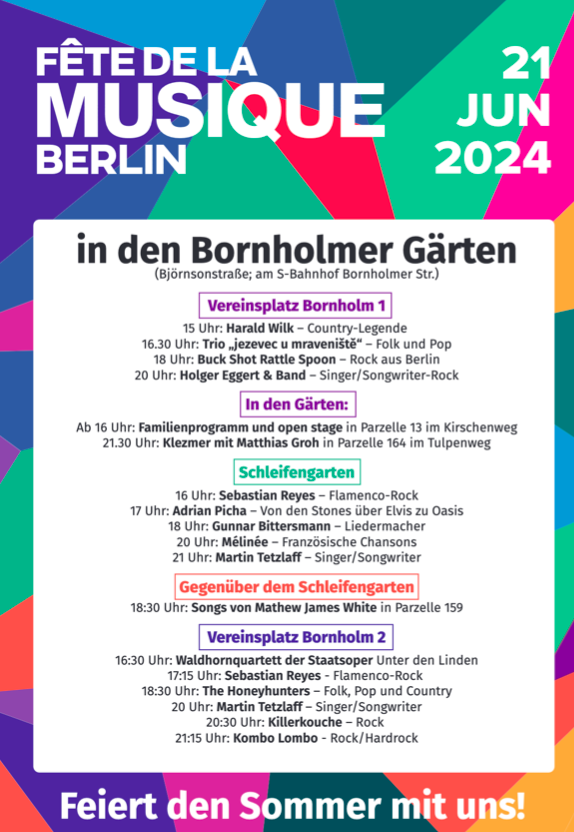 FÊTE DE LA MUSIQUE BERLIN

21 JUN 2024

in den Bornholmer Gärten
(Björnsonstraße; am S-Bahnhof Bornholmer Str.)

Vereinsplatz Bornholm 1

15 Uhr: Harald Wilk – Country-Legende
16.30 Uhr: Trio „jezevec u mraveniště“ – Folk und Pop
18 Uhr: Buck Shot Rattle Spoon – Rock aus Berlin
20 Uhr: Holger Eggert & Band – Singer/Songwriter-Rock

In den Gärten:

Ab 16 Uhr: Familienprogramm und open stage in Parzelle 13 im Kirschenweg
21.30 Uhr: Klezmer mit Matthias Groh in Parzelle 164 im Tulpenweg

Schleifengarten

16 Uhr: Sebastian Reyes – Flamenco-Rock
17 Uhr: Adrian Picha – Von den Stones über Elvis zu Oasis
18 Uhr: Gunnar Bittersmann – Liedermacher
20 Uhr: Mélinée – Französische Chansons
21 Uhr: Martin Tetzlaff – Singer/Songwriter

Gegenüber dem Schleifengarten

18:30 Uhr: Songs von Mathew James White in Parzelle 159

Vereinsplatz Bornholm 2

16:30 Uhr: Waldhornquartett der Staatsoper Unter den Linden
17:15 Uhr: Sebastian Reyes - Flamenco-Rock
18:30 Uhr: The Honeyhunters – Folk, Pop und Country
20 Uhr: Martin Tetzlaff – Singer/Songwriter
20:30 Uhr: Killerkouche – Rock
21:15 Uhr: Kombo Lombo - Rock/Hardrock

Feiert den Sommer mit uns!